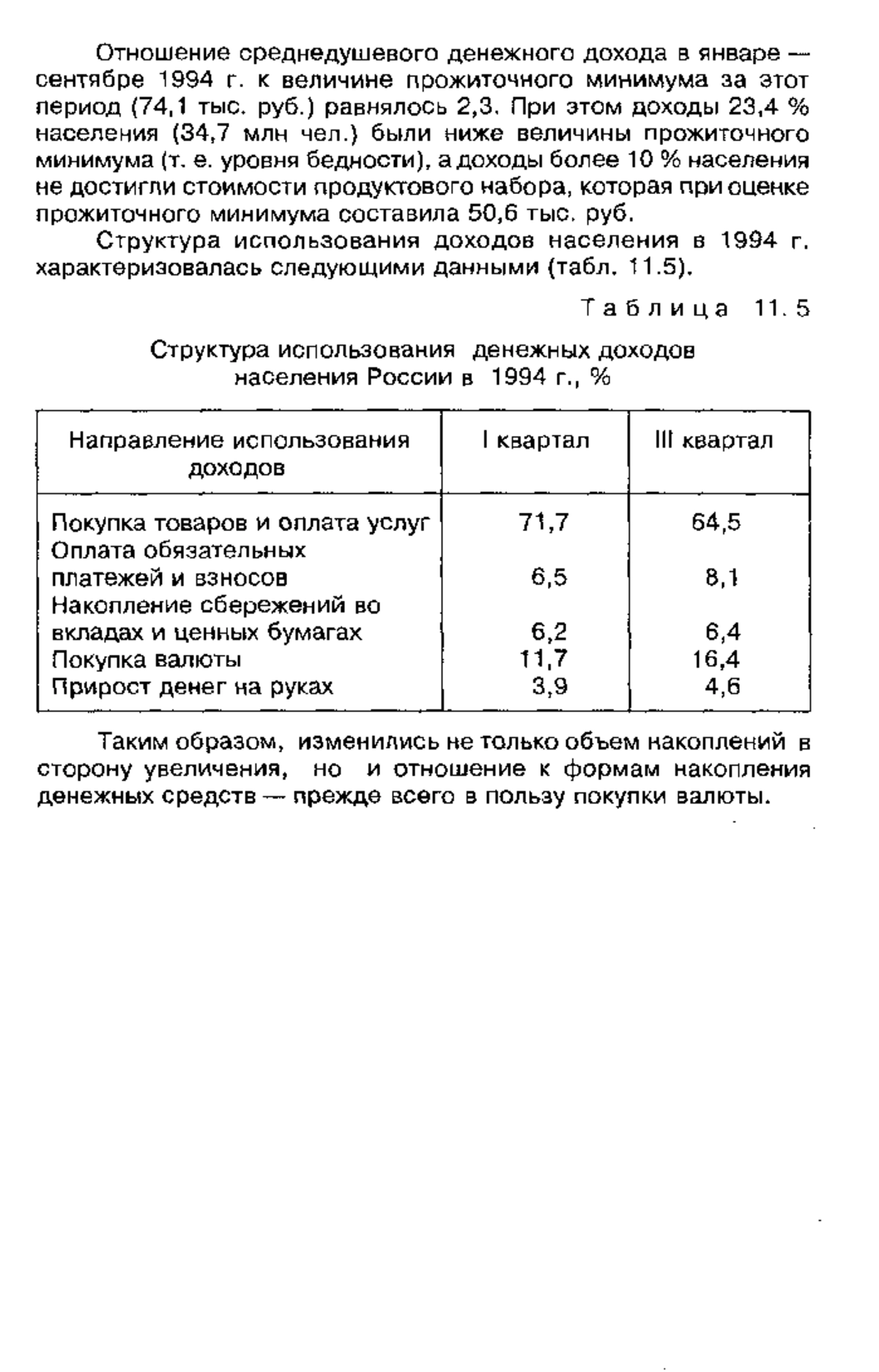 Отношение среднедушевого денежного дохода в январе — сентябре 1994 г. к величине прожиточного минимума за этот период (74,1 тыс. руб.) равнялось 2,3. При этом доходы 23,4 % населения (34,7 млн чел.) были ниже величины прожиточного минимума (т. е. уровня бедности), а доходы более 10 % населения не достигли стоимости продуктового набора, которая при оценке прожиточного минимума составила 50,6 тыс. руб.

Структура использования доходов населения в 1994 г. характеризовалась следующими данными (табл. 11.5).

Таблица 11.5

Структура использования денежных доходов населения России в 1994 г., %

| Направление использования доходов | I квартал | III квартал |
|---|---|---|
| Покупка товаров и оплата услуг | 71,7 | 64,5 |
| Оплата обязательных платежей и взносов | 6,5 | 8,1 |
| Накопление сбережений во вкладах и ценных бумагах | 6,2 | 6,4 |
| Покупка валюты | 11,7 | 16,4 |
| Прирост денег на руках | 3,9 | 4,6 |

Таким образом, изменились не только объем накоплений в сторону увеличения, но и отношение к формам накопления денежных средств — прежде всего в пользу покупки валюты.